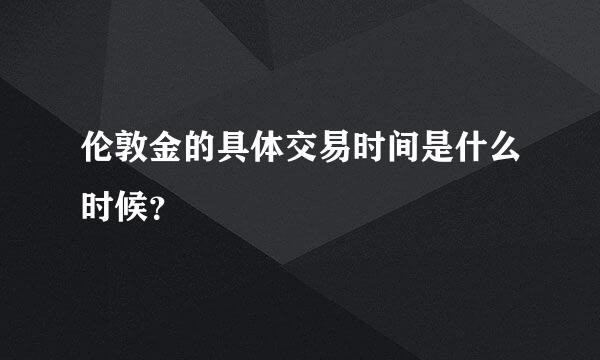 伦敦金的具体交易时间是什么时候?